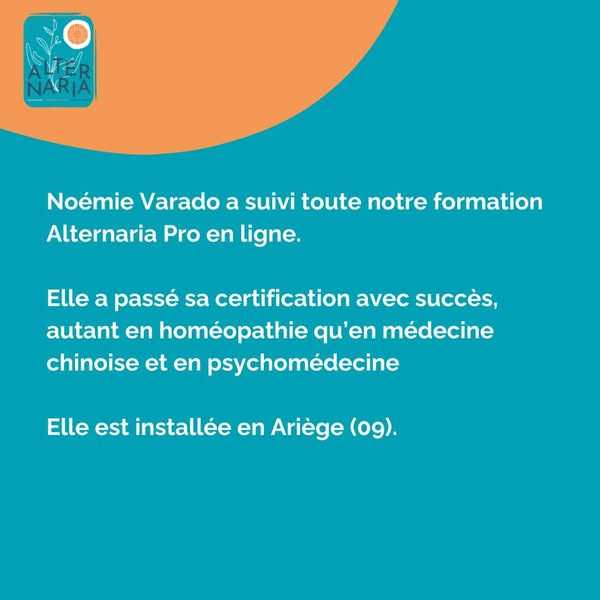 ALTER
NARIA

Noémie Varado a suivi toute notre formation Alternaria Pro en ligne.

Elle a passé sa certification avec succès, autant en homéopathie qu'en médecine chinoise et en psychomédecine

Elle est installée en Ariège (09).